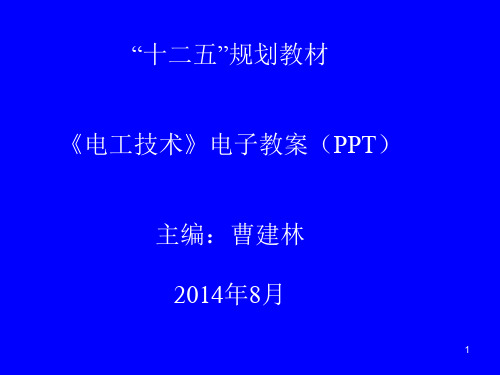 “十二五”规划教材

《电工技术》电子教案（PPT）

主编：曹建林

2014年8月

1